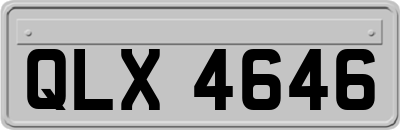 QLX 4646